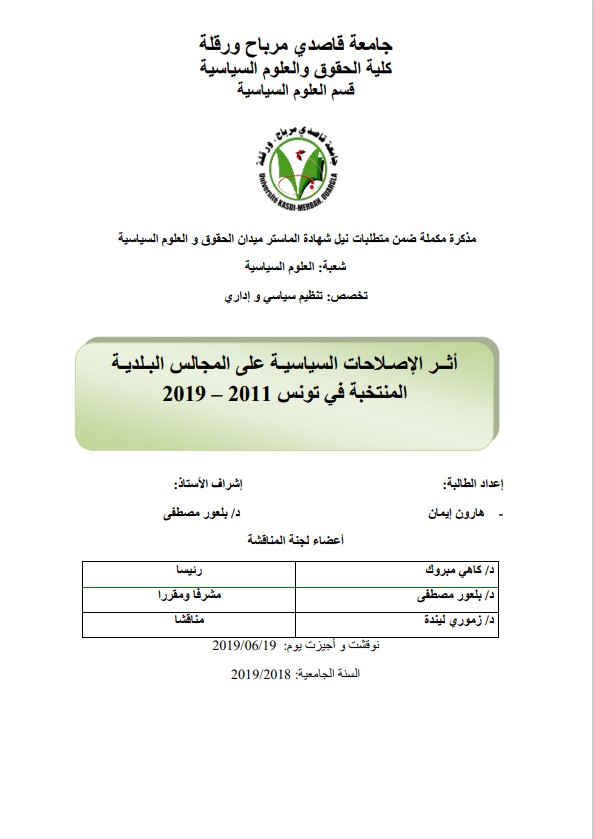 جامعة قاصدي مرباح ورقلة
كلية الحقوق والعلوم السياسية
قسم العلوم السياسية

جامعة قاصدي مرباح - ورقلة
Université KASDI-MERBAH, OUARGLA

مذكرة مكملة ضمن متطلبات نيل شهادة الماستر ميدان الحقوق و العلوم السياسية
شعبة: العلوم السياسية
تخصص: تنظيم سياسي و إداري

أثـر الإصلاحات السياسيـة على المجالس البلديـة المنتخبة في تونس 2011 – 2019

إعداد الطالبة:
- هارون إيمان

إشراف الأستاذ:
د/ بلعور مصطفى

أعضاء لجنة المناقشة

| د/ كاهي مبروك | رئيسا |
|---|---|
| د/ بلعور مصطفى | مشرفا ومقررا |
| د/ زموري ليندة | مناقشا |

نوقشت و أجيزت يوم: 2019/06/19

السنة الجامعية: 2019/2018